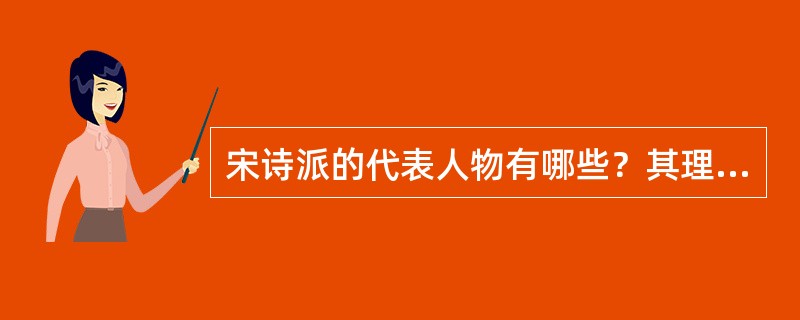 宋诗派的代表人物有哪些？其理...